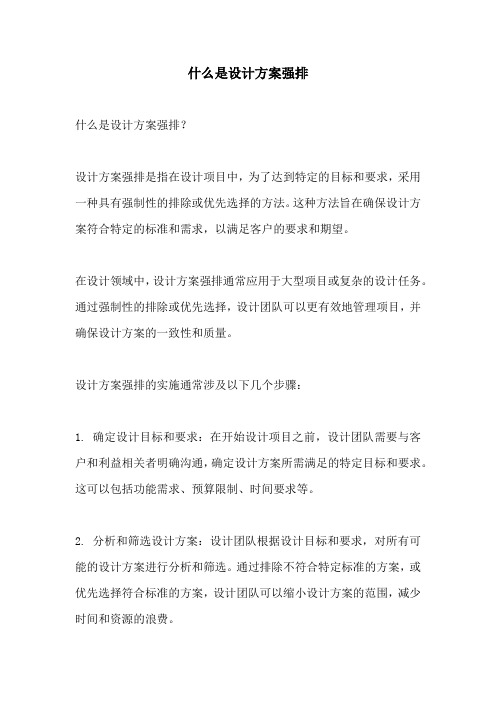 什么是设计方案强排

什么是设计方案强排？

设计方案强排是指在设计项目中，为了达到特定的目标和要求，采用一种具有强制性的排除或优先选择的方法。这种方法旨在确保设计方案符合特定的标准和需求，以满足客户的要求和期望。

在设计领域中，设计方案强排通常应用于大型项目或复杂的设计任务。通过强制性的排除或优先选择，设计团队可以更有效地管理项目，并确保设计方案的一致性和质量。

设计方案强排的实施通常涉及以下几个步骤：

1. 确定设计目标和要求：在开始设计项目之前，设计团队需要与客户和利益相关者明确沟通，确定设计方案所需满足的特定目标和要求。这可以包括功能需求、预算限制、时间要求等。

2. 分析和筛选设计方案：设计团队根据设计目标和要求，对所有可能的设计方案进行分析和筛选。通过排除不符合特定标准的方案，或优先选择符合标准的方案，设计团队可以缩小设计方案的范围，减少时间和资源的浪费。